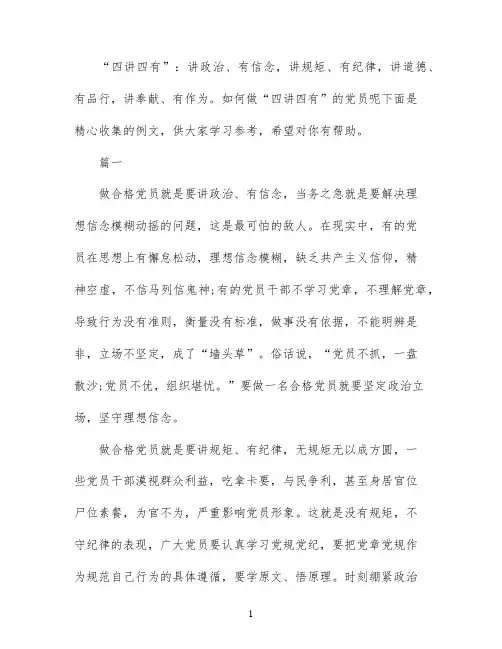 “四讲四有”：讲政治、有信念，讲规矩、有纪律，讲道德、有品行，讲奉献、有作为。如何做“四讲四有”的党员呢下面是精心收集的例文，供大家学习参考，希望对你有帮助。

篇一

做合格党员就是要讲政治、有信念，当务之急就是要解决理想信念模糊动摇的问题，这是最可怕的敌人。在现实中，有的党员在思想上有懈怠松动，理想信念模糊，缺乏共产主义信仰，精神空虚，不信马列信鬼神;有的党员干部不学习党章，不理解党章，导致行为没有准则，衡量没有标准，做事没有依据，不能明辨是非，立场不坚定，成了“墙头草”。俗话说，“党员不抓，一盘散沙;党员不优，组织堪忧。”要做一名合格党员就要坚定政治立场，坚守理想信念。

做合格党员就是要讲规矩、有纪律，无规矩无以成方圆，一些党员干部漠视群众利益，吃拿卡要，与民争利，甚至身居官位尸位素餐，为官不为，严重影响党员形象。这就是没有规矩，不守纪律的表现，广大党员要认真学习党规党纪，要把党章党规作为规范自己行为的具体遵循，要学原文、悟原理。时刻绷紧政治

1